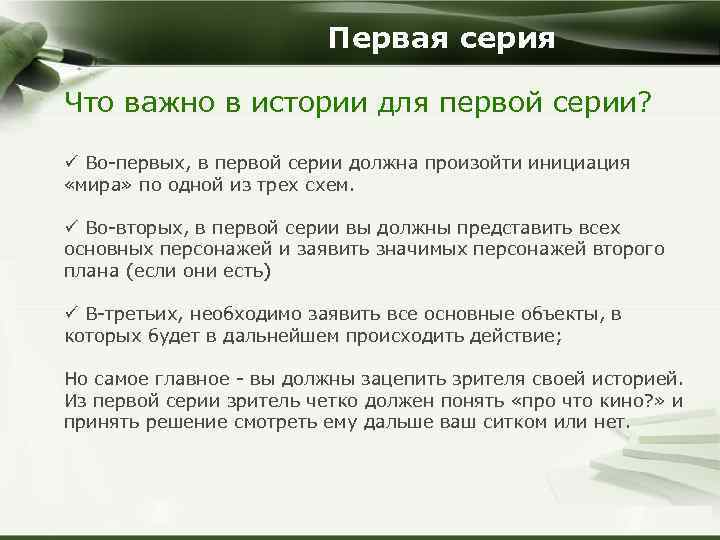 Первая серия

Что важно в истории для первой серии?

✓ Во-первых, в первой серии должна произойти инициация «мира» по одной из трех схем.

✓ Во-вторых, в первой серии вы должны представить всех основных персонажей и заявить значимых персонажей второго плана (если они есть)

✓ В-третьих, необходимо заявить все основные объекты, в которых будет в дальнейшем происходить действие;

Но самое главное - вы должны зацепить зрителя своей историей. Из первой серии зритель четко должен понять «про что кино?» и принять решение смотреть ему дальше ваш ситком или нет.